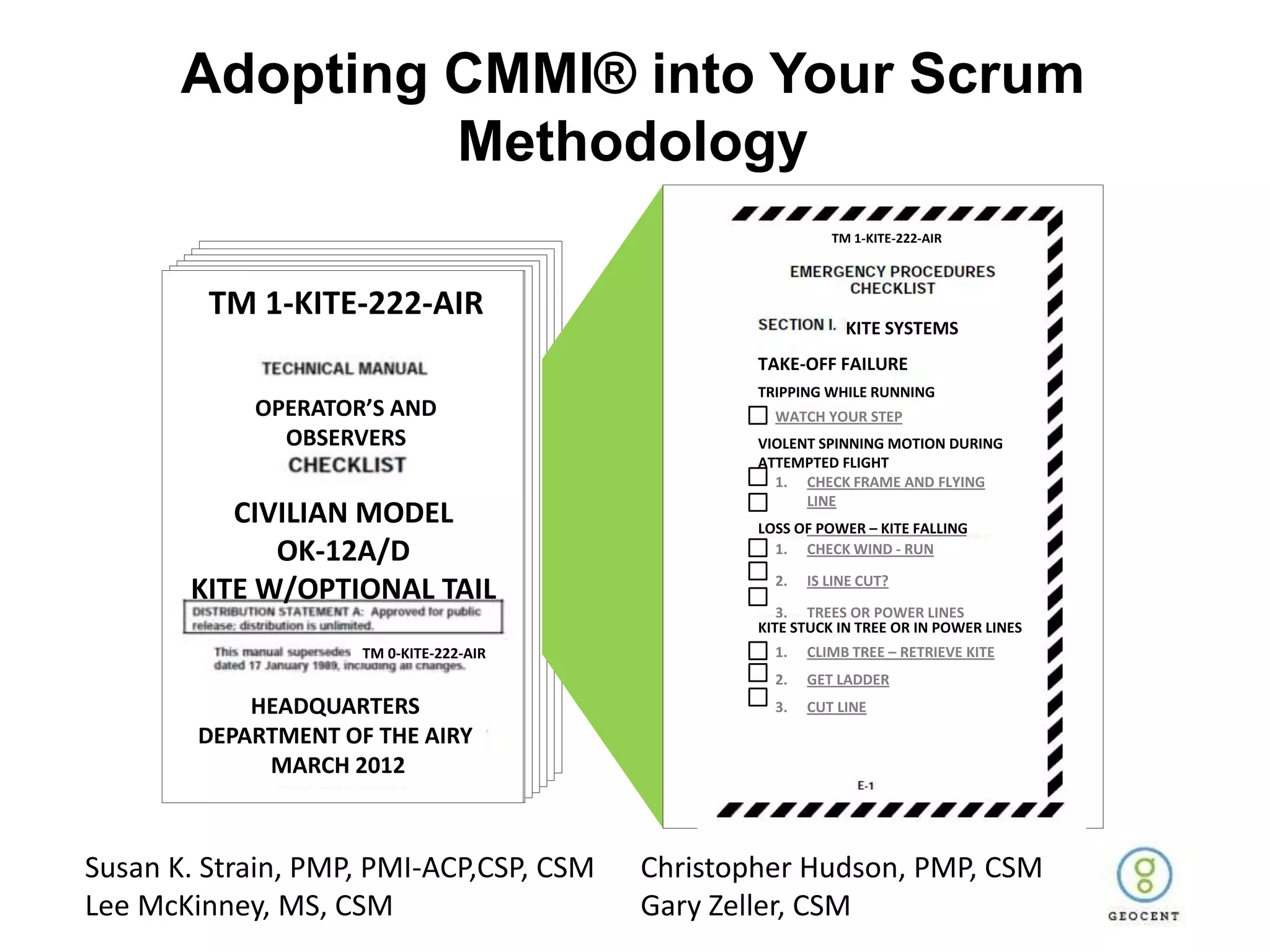 Adopting CMMI® into Your Scrum Methodology

TM 1-KITE-222-AIR

TECHNICAL MANUAL

OPERATOR'S AND OBSERVERS CHECKLIST

CIVILIAN MODEL OK-12A/D KITE W/OPTIONAL TAIL

DISTRIBUTION STATEMENT A: Approved for public release; distribution is unlimited.

This manual supersedes TM 0-KITE-222-AIR dated 17 January 1989, including all changes.

HEADQUARTERS DEPARTMENT OF THE AIRY MARCH 2012

TM 1-KITE-222-AIR

EMERGENCY PROCEDURES CHECKLIST

SECTION I. KITE SYSTEMS

TAKE-OFF FAILURE

TRIPPING WHILE RUNNING

WATCH YOUR STEP

VIOLENT SPINNING MOTION DURING ATTEMPTED FLIGHT

1. CHECK FRAME AND FLYING LINE

LOSS OF POWER – KITE FALLING

1. CHECK WIND - RUN

2. IS LINE CUT?

3. TREES OR POWER LINES

KITE STUCK IN TREE OR IN POWER LINES

1. CLIMB TREE – RETRIEVE KITE

2. GET LADDER

3. CUT LINE

E-1

Susan K. Strain, PMP, PMI-ACP,CSP, CSM
Lee McKinney, MS, CSM

Christopher Hudson, PMP, CSM
Gary Zeller, CSM

GEOCENT